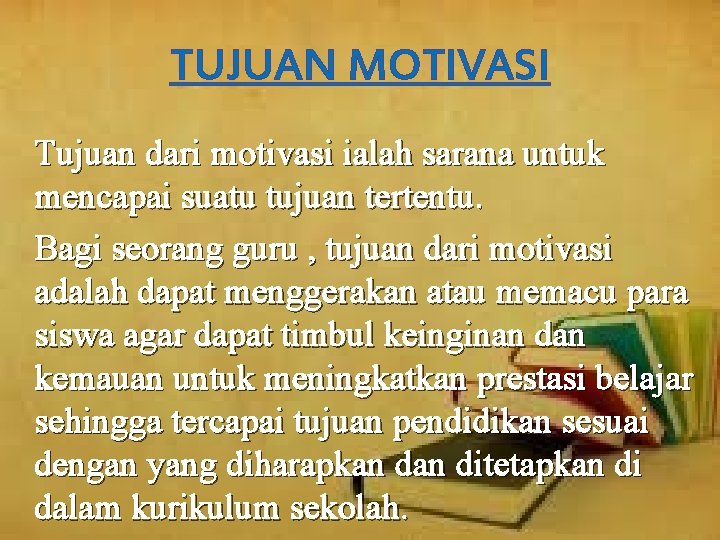 TUJUAN MOTIVASI

Tujuan dari motivasi ialah sarana untuk mencapai suatu tujuan tertentu.

Bagi seorang guru , tujuan dari motivasi adalah dapat menggerakan atau memacu para siswa agar dapat timbul keinginan dan kemauan untuk meningkatkan prestasi belajar sehingga tercapai tujuan pendidikan sesuai dengan yang diharapkan dan ditetapkan di dalam kurikulum sekolah.